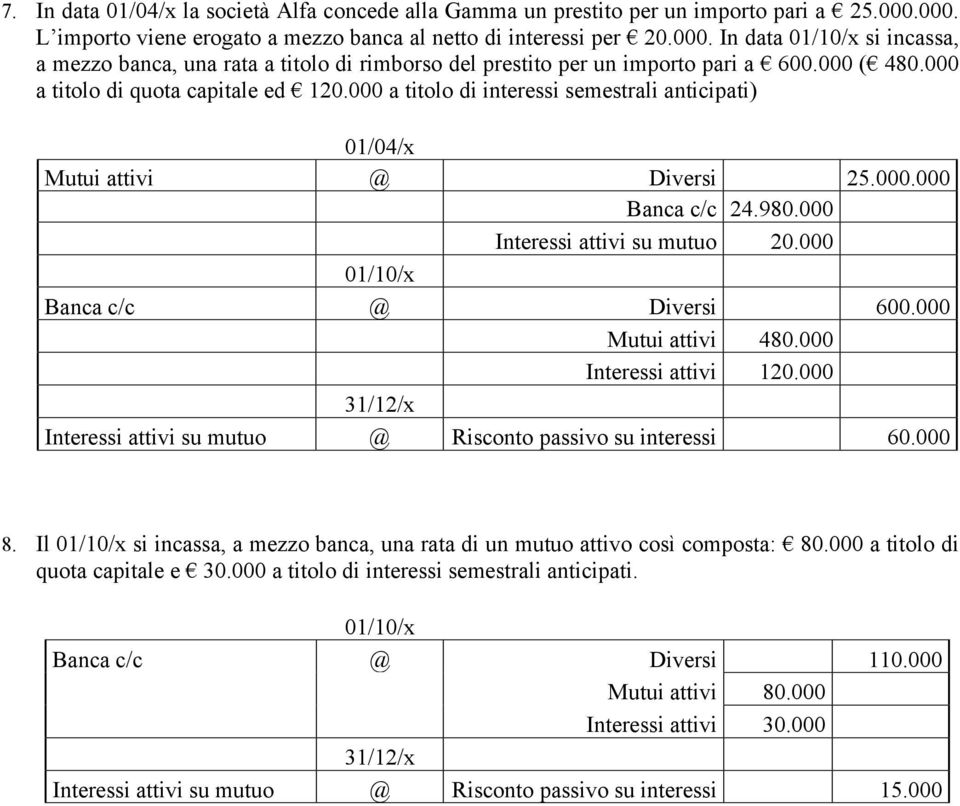 7. In data 01/04/x la società Alfa concede alla Gamma un prestito per un importo pari a € 25.000.000. L'importo viene erogato a mezzo banca al netto di interessi per € 20.000. In data 01/10/x si incassa, a mezzo banca, una rata a titolo di rimborso del prestito per un importo pari a € 600.000 (€ 480.000 a titolo di quota capitale ed € 120.000 a titolo di interessi semestrali anticipati)

| | 01/04/x | | | |
|---|---|---|---|---|
| Mutui attivi | @ | Diversi | | 25.000.000 |
| | | Banca c/c | 24.980.000 | |
| | | Interessi attivi su mutuo | 20.000 | |
| | 01/10/x | | | |
| Banca c/c | @ | Diversi | | 600.000 |
| | | Mutui attivi | 480.000 | |
| | | Interessi attivi | 120.000 | |
| | 31/12/x | | | |
| Interessi attivi su mutuo | @ | Risconto passivo su interessi | | 60.000 |

8. Il 01/10/x si incassa, a mezzo banca, una rata di un mutuo attivo così composta: € 80.000 a titolo di quota capitale e € 30.000 a titolo di interessi semestrali anticipati.

| | 01/10/x | | | |
|---|---|---|---|---|
| Banca c/c | @ | Diversi | | 110.000 |
| | | Mutui attivi | 80.000 | |
| | | Interessi attivi | 30.000 | |
| | 31/12/x | | | |
| Interessi attivi su mutuo | @ | Risconto passivo su interessi | | 15.000 |